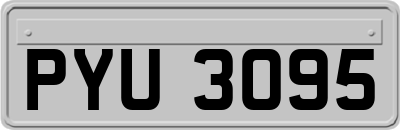 PYU 3095